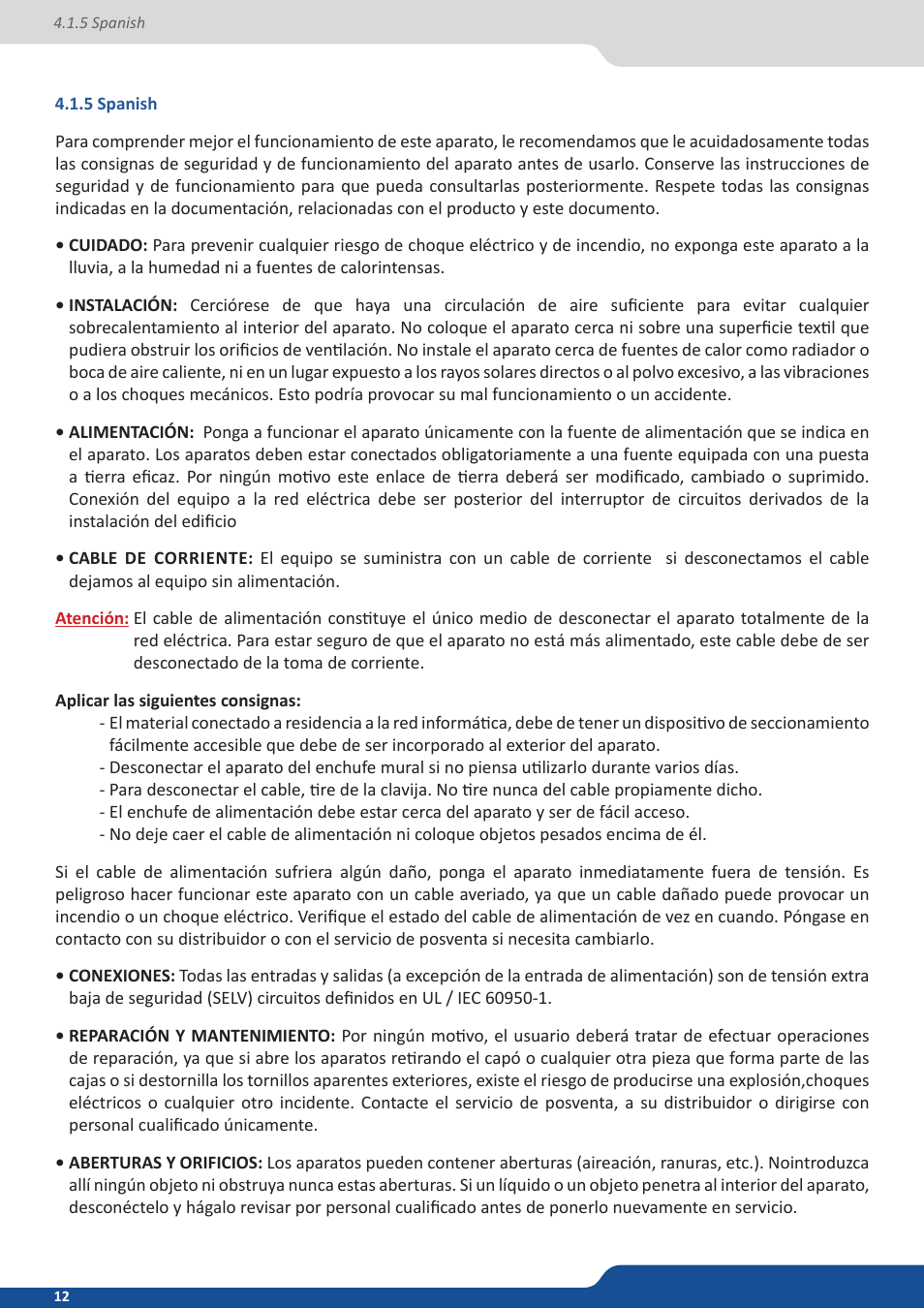 4.1.5 Spanish

4.1.5 Spanish

Para comprender mejor el funcionamiento de este aparato, le recomendamos que le acuidadosamente todas las consignas de seguridad y de funcionamiento del aparato antes de usarlo. Conserve las instrucciones de seguridad y de funcionamiento para que pueda consultarlas posteriormente. Respete todas las consignas indicadas en la documentación, relacionadas con el producto y este documento.

• CUIDADO: Para prevenir cualquier riesgo de choque eléctrico y de incendio, no exponga este aparato a la lluvia, a la humedad ni a fuentes de calorintensas.

• INSTALACIÓN: Cerciórese de que haya una circulación de aire suficiente para evitar cualquier sobrecalentamiento al interior del aparato. No coloque el aparato cerca ni sobre una superficie textil que pudiera obstruir los orificios de ventilación. No instale el aparato cerca de fuentes de calor como radiador o boca de aire caliente, ni en un lugar expuesto a los rayos solares directos o al polvo excesivo, a las vibraciones o a los choques mecánicos. Esto podría provocar su mal funcionamiento o un accidente.

• ALIMENTACIÓN: Ponga a funcionar el aparato únicamente con la fuente de alimentación que se indica en el aparato. Los aparatos deben estar conectados obligatoriamente a una fuente equipada con una puesta a tierra eficaz. Por ningún motivo este enlace de tierra deberá ser modificado, cambiado o suprimido. Conexión del equipo a la red eléctrica debe ser posterior del interruptor de circuitos derivados de la instalación del edificio

• CABLE DE CORRIENTE: El equipo se suministra con un cable de corriente si desconectamos el cable dejamos al equipo sin alimentación.

Atención: El cable de alimentación constituye el único medio de desconectar el aparato totalmente de la red eléctrica. Para estar seguro de que el aparato no está más alimentado, este cable debe de ser desconectado de la toma de corriente.

Aplicar las siguientes consignas:
- El material conectado a residencia a la red informática, debe de tener un dispositivo de seccionamiento fácilmente accesible que debe de ser incorporado al exterior del aparato.
- Desconectar el aparato del enchufe mural si no piensa utilizarlo durante varios días.
- Para desconectar el cable, tire de la clavija. No tire nunca del cable propiamente dicho.
- El enchufe de alimentación debe estar cerca del aparato y ser de fácil acceso.
- No deje caer el cable de alimentación ni coloque objetos pesados encima de él.

Si el cable de alimentación sufriera algún daño, ponga el aparato inmediatamente fuera de tensión. Es peligroso hacer funcionar este aparato con un cable averiado, ya que un cable dañado puede provocar un incendio o un choque eléctrico. Verifique el estado del cable de alimentación de vez en cuando. Póngase en contacto con su distribuidor o con el servicio de posventa si necesita cambiarlo.

• CONEXIONES: Todas las entradas y salidas (a excepción de la entrada de alimentación) son de tensión extra baja de seguridad (SELV) circuitos definidos en UL / IEC 60950-1.

• REPARACIÓN Y MANTENIMIENTO: Por ningún motivo, el usuario deberá tratar de efectuar operaciones de reparación, ya que si abre los aparatos retirando el capó o cualquier otra pieza que forma parte de las cajas o si destornilla los tornillos aparentes exteriores, existe el riesgo de producirse una explosión,choques eléctricos o cualquier otro incidente. Contacte el servicio de posventa, a su distribuidor o dirigirse con personal cualificado únicamente.

• ABERTURAS Y ORIFICIOS: Los aparatos pueden contener aberturas (aireación, ranuras, etc.). Nointroduzca allí ningún objeto ni obstruya nunca estas aberturas. Si un líquido o un objeto penetra al interior del aparato, desconéctelo y hágalo revisar por personal cualificado antes de ponerlo nuevamente en servicio.

12